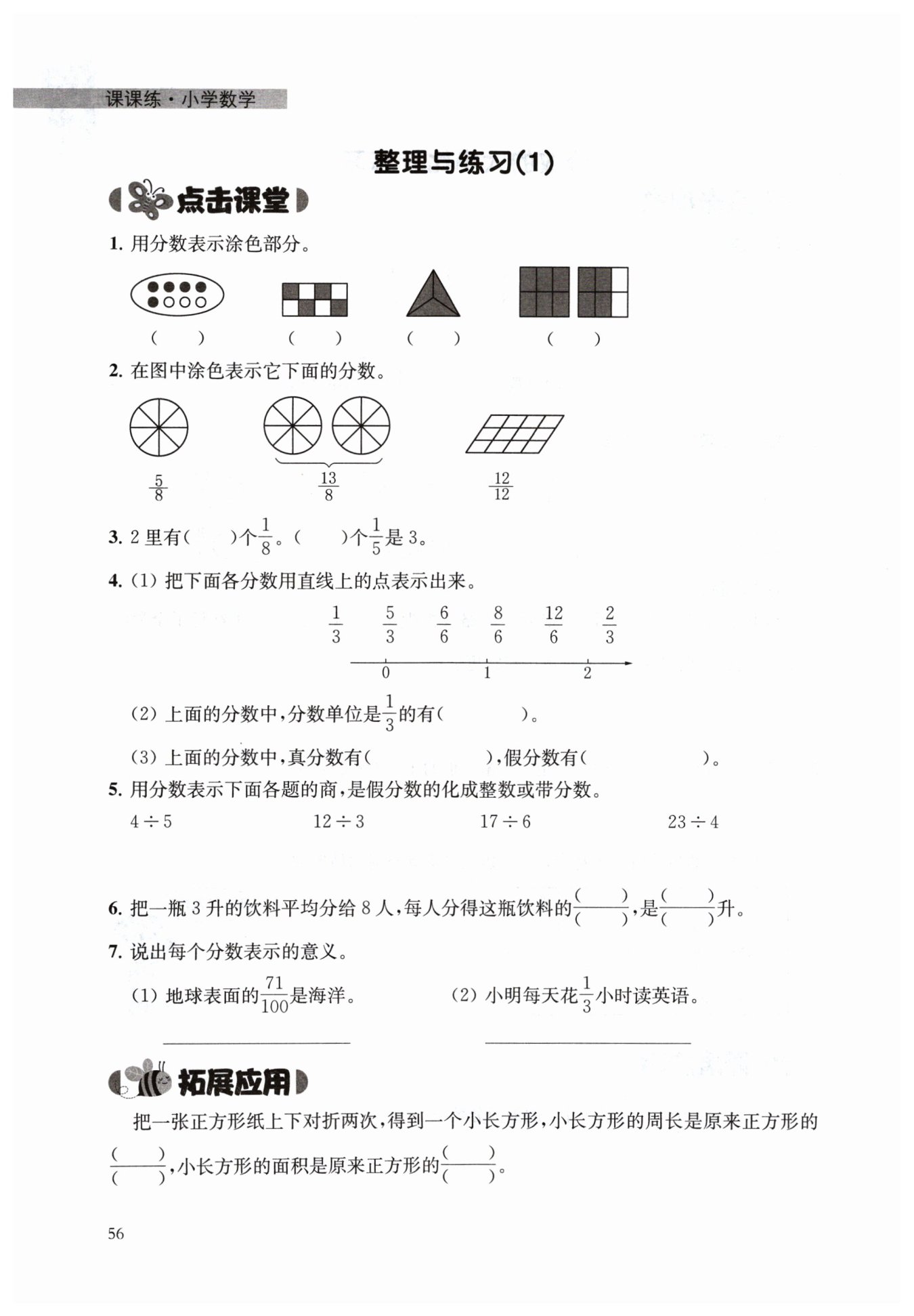 课课练·小学数学

整理与练习(1)

点击课堂

1. 用分数表示涂色部分。

(　　)　(　　)　(　　)　(　　)

2. 在图中涂色表示它下面的分数。

$\frac{5}{8}$　$\frac{13}{8}$　$\frac{12}{12}$

3. 2 里有(　　)个$\frac{1}{8}$。(　　)个$\frac{1}{5}$是 3。

4. (1) 把下面各分数用直线上的点表示出来。

$\frac{1}{3}$　$\frac{5}{3}$　$\frac{6}{6}$　$\frac{8}{6}$　$\frac{12}{6}$　$\frac{2}{3}$

0　1　2

(2) 上面的分数中,分数单位是$\frac{1}{3}$的有(　　　　)。

(3) 上面的分数中,真分数有(　　　　　　),假分数有(　　　　　　)。

5. 用分数表示下面各题的商,是假分数的化成整数或带分数。

$4 \div 5$　$12 \div 3$　$17 \div 6$　$23 \div 4$

6. 把一瓶 3 升的饮料平均分给 8 人,每人分得这瓶饮料的$\frac{(\quad)}{(\quad)}$,是$\frac{(\quad)}{(\quad)}$升。

7. 说出每个分数表示的意义。

(1) 地球表面的$\frac{71}{100}$是海洋。　(2) 小明每天花$\frac{1}{3}$小时读英语。

拓展应用

把一张正方形纸上下对折两次,得到一个小长方形,小长方形的周长是原来正方形的$\frac{(\quad)}{(\quad)}$,小长方形的面积是原来正方形的$\frac{(\quad)}{(\quad)}$。

56